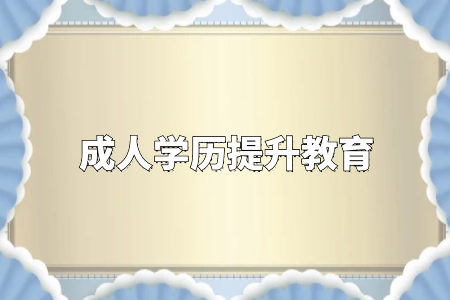 成人学历提升教育